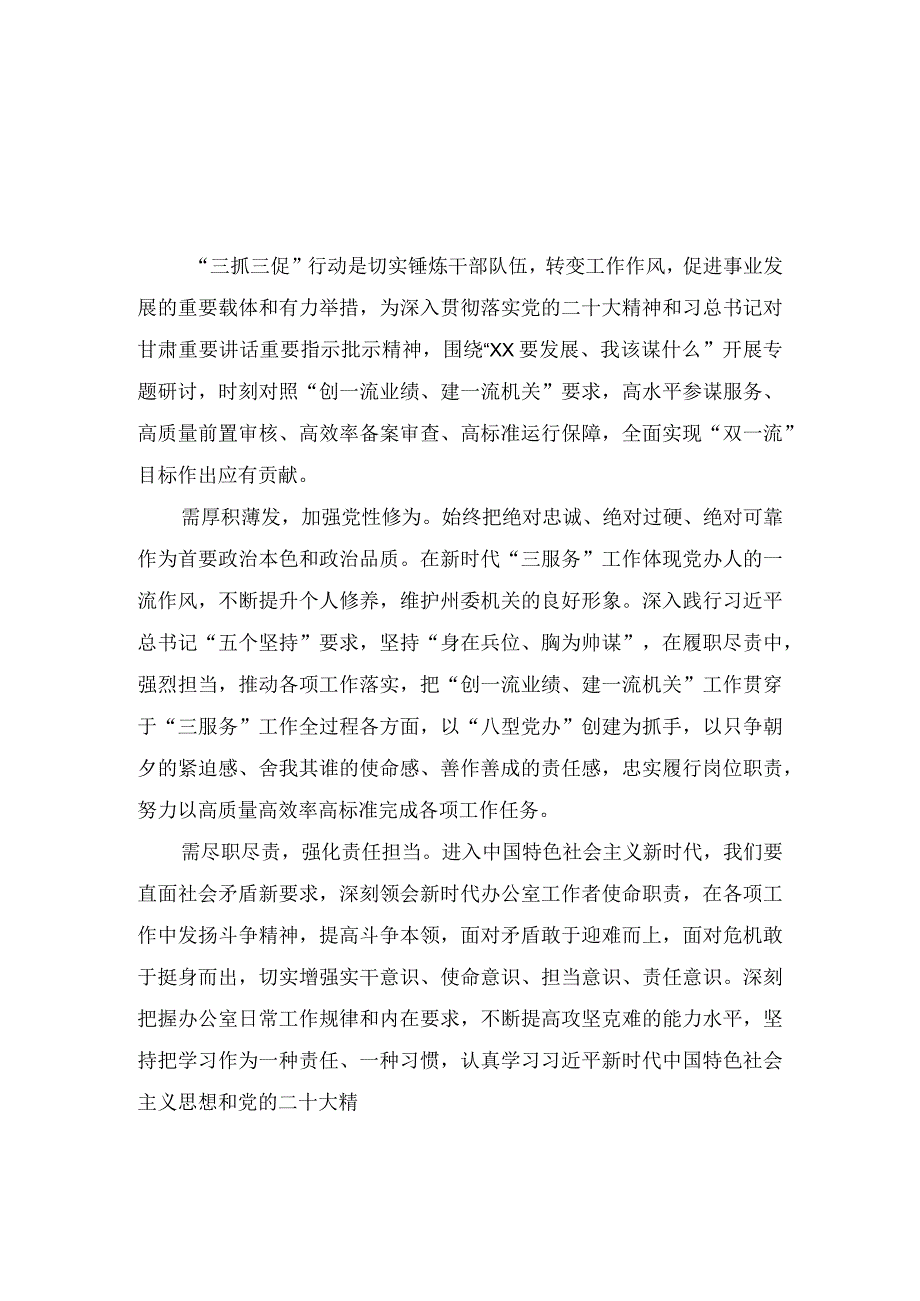 “三抓三促”行动是切实锤炼干部队伍，转变工作作风，促进事业发展的重要载体和有力举措，为深入贯彻落实党的二十大精神和习总书记对甘肃重要讲话重要指示批示精神，围绕“XX要发展、我该谋什么”开展专题研讨，时刻对照“创一流业绩、建一流机关”要求，高水平参谋服务、高质量前置审核、高效率备案审查、高标准运行保障，全面实现“双一流”目标作出应有贡献。

需厚积薄发，加强党性修为。始终把绝对忠诚、绝对过硬、绝对可靠作为首要政治本色和政治品质。在新时代“三服务”工作体现党办人的一流作风，不断提升个人修养，维护州委机关的良好形象。深入践行习近平总书记“五个坚持”要求，坚持“身在兵位、胸为帅谋”，在履职尽责中，强烈担当，推动各项工作落实，把“创一流业绩、建一流机关”工作贯穿于“三服务”工作全过程各方面，以“八型党办”创建为抓手，以只争朝夕的紧迫感、舍我其谁的使命感、善作善成的责任感，忠实履行岗位职责，努力以高质量高效率高标准完成各项工作任务。

需尽职尽责，强化责任担当。进入中国特色社会主义新时代，我们要直面社会矛盾新要求，深刻领会新时代办公室工作者使命职责，在各项工作中发扬斗争精神，提高斗争本领，面对矛盾敢于迎难而上，面对危机敢于挺身而出，切实增强实干意识、使命意识、担当意识、责任意识。深刻把握办公室日常工作规律和内在要求，不断提高攻坚克难的能力水平，坚持把学习作为一种责任、一种习惯，认真学习习近平新时代中国特色社会主义思想和党的二十大精